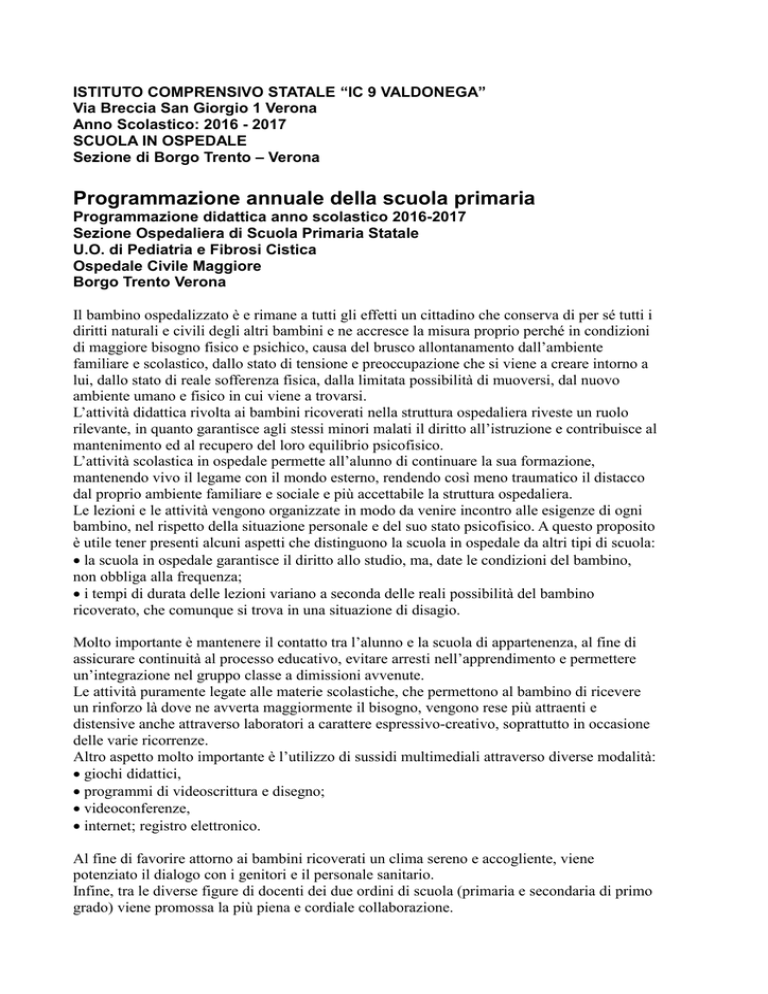 ISTITUTO COMPRENSIVO STATALE “IC 9 VALDONEGA”
Via Breccia San Giorgio 1 Verona
Anno Scolastico: 2016 - 2017
SCUOLA IN OSPEDALE
Sezione di Borgo Trento – Verona

Programmazione annuale della scuola primaria
Programmazione didattica anno scolastico 2016-2017
Sezione Ospedaliera di Scuola Primaria Statale
U.O. di Pediatria e Fibrosi Cistica
Ospedale Civile Maggiore
Borgo Trento Verona

Il bambino ospedalizzato è e rimane a tutti gli effetti un cittadino che conserva di per sé tutti i diritti naturali e civili degli altri bambini e ne accresce la misura proprio perché in condizioni di maggiore bisogno fisico e psichico, causa del brusco allontanamento dall’ambiente familiare e scolastico, dallo stato di tensione e preoccupazione che si viene a creare intorno a lui, dallo stato di reale sofferenza fisica, dalla limitata possibilità di muoversi, dal nuovo ambiente umano e fisico in cui viene a trovarsi.
L’attività didattica rivolta ai bambini ricoverati nella struttura ospedaliera riveste un ruolo rilevante, in quanto garantisce agli stessi minori malati il diritto all’istruzione e contribuisce al mantenimento ed al recupero del loro equilibrio psicofisico.
L’attività scolastica in ospedale permette all’alunno di continuare la sua formazione, mantenendo vivo il legame con il mondo esterno, rendendo così meno traumatico il distacco dal proprio ambiente familiare e sociale e più accettabile la struttura ospedaliera.
Le lezioni e le attività vengono organizzate in modo da venire incontro alle esigenze di ogni bambino, nel rispetto della situazione personale e del suo stato psicofisico. A questo proposito è utile tener presenti alcuni aspetti che distinguono la scuola in ospedale da altri tipi di scuola:
• la scuola in ospedale garantisce il diritto allo studio, ma, date le condizioni del bambino, non obbliga alla frequenza;
• i tempi di durata delle lezioni variano a seconda delle reali possibilità del bambino ricoverato, che comunque si trova in una situazione di disagio.

Molto importante è mantenere il contatto tra l’alunno e la scuola di appartenenza, al fine di assicurare continuità al processo educativo, evitare arresti nell’apprendimento e permettere un’integrazione nel gruppo classe a dimissioni avvenute.
Le attività puramente legate alle materie scolastiche, che permettono al bambino di ricevere un rinforzo là dove ne avverta maggiormente il bisogno, vengono rese più attraenti e distensive anche attraverso laboratori a carattere espressivo-creativo, soprattutto in occasione delle varie ricorrenze.
Altro aspetto molto importante è l’utilizzo di sussidi multimediali attraverso diverse modalità:
• giochi didattici,
• programmi di videoscrittura e disegno;
• videoconferenze,
• internet; registro elettronico.

Al fine di favorire attorno ai bambini ricoverati un clima sereno e accogliente, viene potenziato il dialogo con i genitori e il personale sanitario.
Infine, tra le diverse figure di docenti dei due ordini di scuola (primaria e secondaria di primo grado) viene promossa la più piena e cordiale collaborazione.